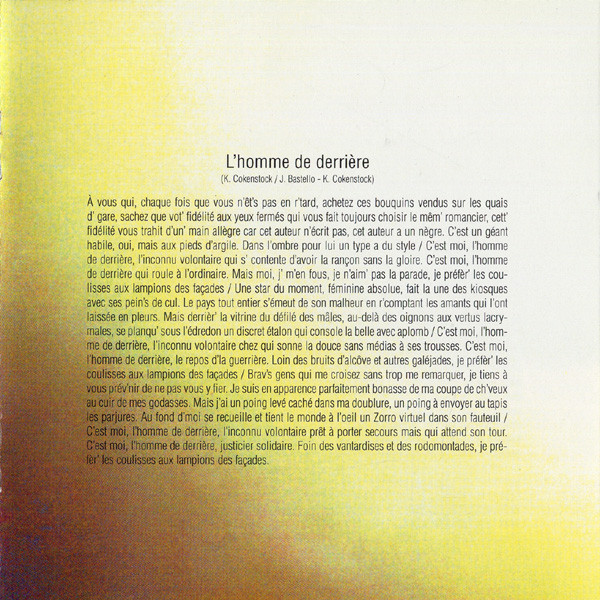 L'homme de derrière

(K. Cokenstock / J. Bastello - K. Cokenstock)

À vous qui, chaque fois que vous n'êt's pas en r'tard, achetez ces bouquins vendus sur les quais d' gare, sachez que vot' fidélité aux yeux fermés qui vous fait toujours choisir le mêm' romancier, cett' fidélité vous trahit d'un' main allègre car cet auteur n'écrit pas, cet auteur a un nègre. C'est un géant habile, oui, mais aux pieds d'argile. Dans l'ombre pour lui un type a du style / C'est moi, l'homme de derrière, l'inconnu volontaire qui s' contente d'avoir la rançon sans la gloire. C'est moi, l'homme de derrière qui roule à l'ordinaire. Mais moi, j' m'en fous, je n'aim' pas la parade, je préfèr' les coulisses aux lampions des façades / Une star du moment, féminine absolue, fait la une des kiosques avec ses pein's de cul. Le pays tout entier s'émeut de son malheur en r'comptant les amants qui l'ont laissée en pleurs. Mais derrièr' la vitrine du défilé des mâles, au-delà des oignons aux vertus lacrymales, se planqu' sous l'édredon un discret étalon qui console la belle avec aplomb / C'est moi, l'homme de derrière, l'inconnu volontaire chez qui sonne la douce sans médias à ses trousses. C'est moi, l'homme de derrière, le repos d'la guerrière. Loin des bruits d'alcôve et autres galéjades, je préfèr' les coulisses aux lampions des façades / Brav's gens qui me croisez sans trop me remarquer, je tiens à vous prév'nir de ne pas vous y fier. Je suis en apparence parfaitement bonasse de ma coupe de ch'veux au cuir de mes godasses. Mais j'ai un poing levé caché dans ma doublure, un poing à envoyer au tapis les parjures. Au fond d'moi se recueille et tient le monde à l'oeil un Zorro virtuel dans son fauteuil / C'est moi, l'homme de derrière, l'inconnu volontaire prêt à porter secours mais qui attend son tour. C'est moi, l'homme de derrière, justicier solidaire. Foin des vantardises et des rodomontades, je préfèr' les coulisses aux lampions des façades.